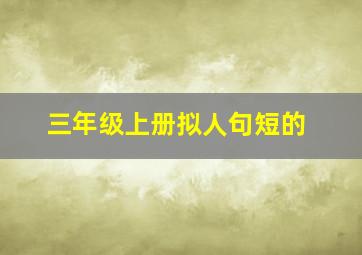 三年级上册拟人句短的